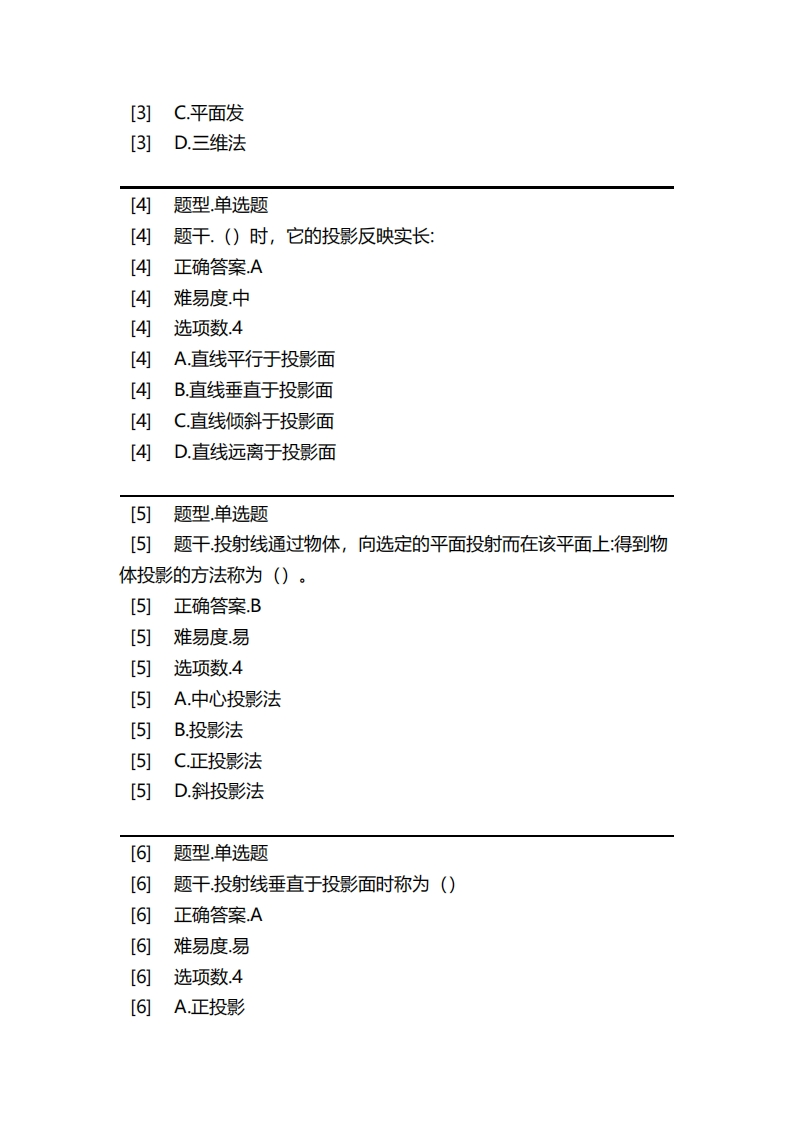 [3] C.平面发
[3] D.三维法

[4] 题型.单选题
[4] 题干.（）时，它的投影反映实长:
[4] 正确答案.A
[4] 难易度.中
[4] 选项数.4
[4] A.直线平行于投影面
[4] B.直线垂直于投影面
[4] C.直线倾斜于投影面
[4] D.直线远离于投影面

[5] 题型.单选题
[5] 题干.投射线通过物体，向选定的平面投射而在该平面上:得到物体投影的方法称为（）。
[5] 正确答案.B
[5] 难易度.易
[5] 选项数.4
[5] A.中心投影法
[5] B.投影法
[5] C.正投影法
[5] D.斜投影法

[6] 题型.单选题
[6] 题干.投射线垂直于投影面时称为（）
[6] 正确答案.A
[6] 难易度.易
[6] 选项数.4
[6] A.正投影